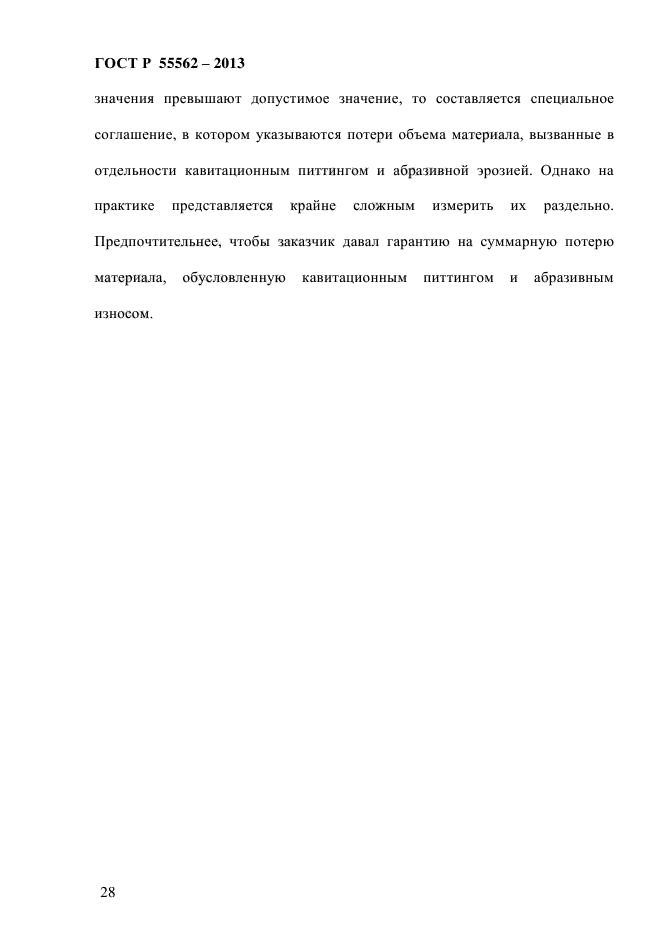 ГОСТ Р 55562 – 2013

значения превышают допустимое значение, то составляется специальное соглашение, в котором указываются потери объема материала, вызванные в отдельности кавитационным питтингом и абразивной эрозией. Однако на практике представляется крайне сложным измерить их раздельно. Предпочтительнее, чтобы заказчик давал гарантию на суммарную потерю материала, обусловленную кавитационным питтингом и абразивным износом.

28